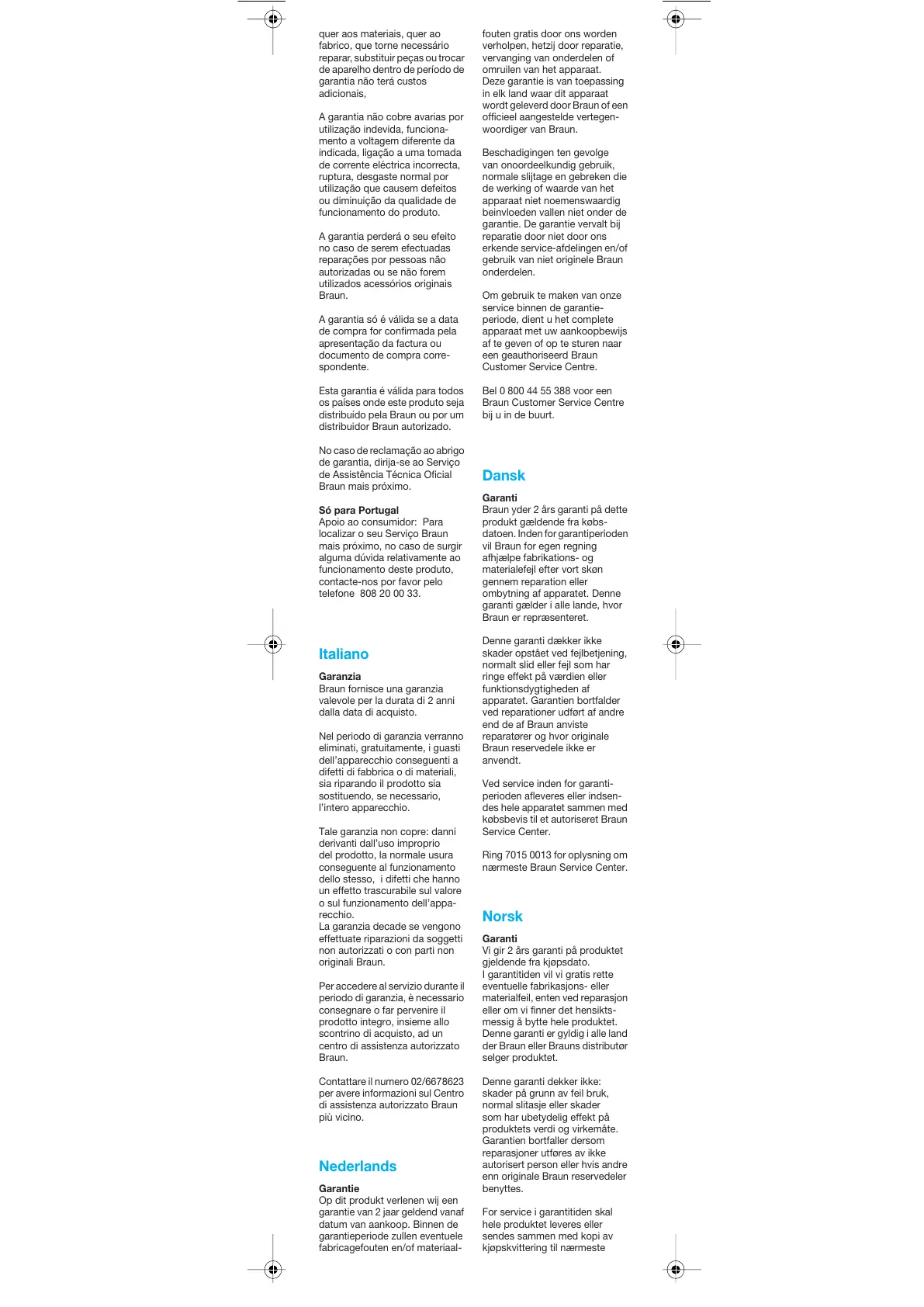 quer aos materiais, quer ao fabrico, que torne necessário reparar, substituir peças ou trocar de aparelho dentro de período de garantia não terá custos adicionais,

A garantia não cobre avarias por utilização indevida, funcionamento a voltagem diferente da indicada, ligação a uma tomada de corrente eléctrica incorrecta, ruptura, desgaste normal por utilização que causem defeitos ou diminuição da qualidade de funcionamento do produto.

A garantia perderá o seu efeito no caso de serem efectuadas reparações por pessoas não autorizadas ou se não forem utilizados acessórios originais Braun.

A garantia só é válida se a data de compra for confirmada pela apresentação da factura ou documento de compra correspondente.

Esta garantia é válida para todos os países onde este produto seja distribuído pela Braun ou por um distribuidor Braun autorizado.

No caso de reclamação ao abrigo de garantia, dirija-se ao Serviço de Assistência Técnica Oficial Braun mais próximo.

Só para Portugal
Apoio ao consumidor: Para localizar o seu Serviço Braun mais próximo, no caso de surgir alguma dúvida relativamente ao funcionamento deste produto, contacte-nos por favor pelo telefone 808 20 00 33.

Italiano

Garanzia
Braun fornisce una garanzia valevole per la durata di 2 anni dalla data di acquisto.

Nel periodo di garanzia verranno eliminati, gratuitamente, i guasti dell'apparecchio conseguenti a difetti di fabbrica o di materiali, sia riparando il prodotto sia sostituendo, se necessario, l'intero apparecchio.

Tale garanzia non copre: danni derivanti dall'uso improprio del prodotto, la normale usura conseguente al funzionamento dello stesso, i difetti che hanno un effetto trascurabile sul valore o sul funzionamento dell'apparecchio.
La garanzia decade se vengono effettuate riparazioni da soggetti non autorizzati o con parti non originali Braun.

Per accedere al servizio durante il periodo di garanzia, è necessario consegnare o far pervenire il prodotto integro, insieme allo scontrino di acquisto, ad un centro di assistenza autorizzato Braun.

Contattare il numero 02/6678623 per avere informazioni sul Centro di assistenza autorizzato Braun più vicino.

Nederlands

Garantie
Op dit produkt verlenen wij een garantie van 2 jaar geldend vanaf datum van aankoop. Binnen de garantieperiode zullen eventuele fabricagefouten en/of materiaalfouten gratis door ons worden verholpen, hetzij door reparatie, vervanging van onderdelen of omruilen van het apparaat.
Deze garantie is van toepassing in elk land waar dit apparaat wordt geleverd door Braun of een officieel aangestelde vertegenwoordiger van Braun.

Beschadigingen ten gevolge van onoordeelkundig gebruik, normale slijtage en gebreken die de werking of waarde van het apparaat niet noemenswaardig beinvloeden vallen niet onder de garantie. De garantie vervalt bij reparatie door niet door ons erkende service-afdelingen en/of gebruik van niet originele Braun onderdelen.

Om gebruik te maken van onze service binnen de garantieperiode, dient u het complete apparaat met uw aankoopbewijs af te geven of op te sturen naar een geauthoriseerd Braun Customer Service Centre.

Bel 0 800 44 55 388 voor een Braun Customer Service Centre bij u in de buurt.

Dansk

Garanti
Braun yder 2 års garanti på dette produkt gældende fra købsdatoen. Inden for garantiperioden vil Braun for egen regning afhjælpe fabrikations- og materialefejl efter vort skøn gennem reparation eller ombytning af apparatet. Denne garanti gælder i alle lande, hvor Braun er repræsenteret.

Denne garanti dækker ikke skader opstået ved fejlbetjening, normalt slid eller fejl som har ringe effekt på værdien eller funktionsdygtigheden af apparatet. Garantien bortfalder ved reparationer udført af andre end de af Braun anviste reparatører og hvor originale Braun reservedele ikke er anvendt.

Ved service inden for garantiperioden afleveres eller indsendes hele apparatet sammen med købsbevis til et autoriseret Braun Service Center.

Ring 7015 0013 for oplysning om nærmeste Braun Service Center.

Norsk

Garanti
Vi gir 2 års garanti på produktet gjeldende fra kjøpsdato.
I garantitiden vil vi gratis rette eventuelle fabrikasjons- eller materialfeil, enten ved reparasjon eller om vi finner det hensiktsmessig å bytte hele produktet.
Denne garanti er gyldig i alle land der Braun eller Brauns distributør selger produktet.

Denne garanti dekker ikke: skader på grunn av feil bruk, normal slitasje eller skader som har ubetydelig effekt på produktets verdi og virkemåte. Garantien bortfaller dersom reparasjoner utføres av ikke autorisert person eller hvis andre enn originale Braun reservedeler benyttes.

For service i garantitiden skal hele produktet leveres eller sendes sammen med kopi av kjøpskvittering til nærmeste